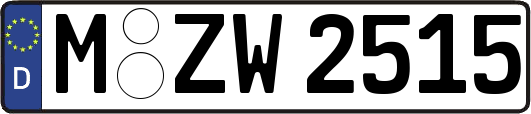 D
M ZW 2515